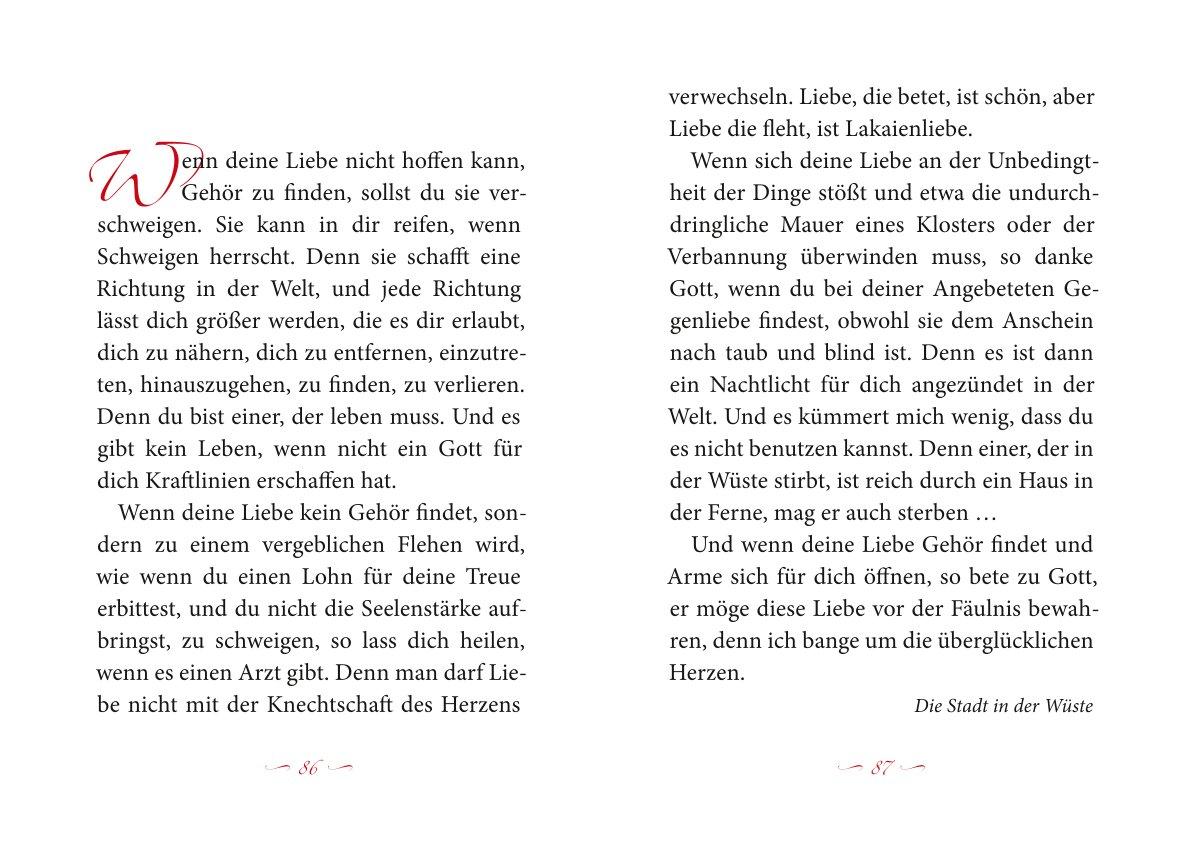 Wenn deine Liebe nicht hoffen kann, Gehör zu finden, sollst du sie verschweigen. Sie kann in dir reifen, wenn Schweigen herrscht. Denn sie schafft eine Richtung in der Welt, und jede Richtung lässt dich größer werden, die es dir erlaubt, dich zu nähern, dich zu entfernen, einzutreten, hinauszugehen, zu finden, zu verlieren. Denn du bist einer, der leben muss. Und es gibt kein Leben, wenn nicht ein Gott für dich Kraftlinien erschaffen hat.

Wenn deine Liebe kein Gehör findet, sondern zu einem vergeblichen Flehen wird, wie wenn du einen Lohn für deine Treue erbittest, und du nicht die Seelenstärke aufbringst, zu schweigen, so lass dich heilen, wenn es einen Arzt gibt. Denn man darf Liebe nicht mit der Knechtschaft des Herzens

86

verwechseln. Liebe, die betet, ist schön, aber Liebe die fleht, ist Lakaienliebe.

Wenn sich deine Liebe an der Unbedingtheit der Dinge stößt und etwa die undurchdringliche Mauer eines Klosters oder der Verbannung überwinden muss, so danke Gott, wenn du bei deiner Angebeteten Gegenliebe findest, obwohl sie dem Anschein nach taub und blind ist. Denn es ist dann ein Nachtlicht für dich angezündet in der Welt. Und es kümmert mich wenig, dass du es nicht benutzen kannst. Denn einer, der in der Wüste stirbt, ist reich durch ein Haus in der Ferne, mag er auch sterben …

Und wenn deine Liebe Gehör findet und Arme sich für dich öffnen, so bete zu Gott, er möge diese Liebe vor der Fäulnis bewahren, denn ich bange um die überglücklichen Herzen.

Die Stadt in der Wüste

87